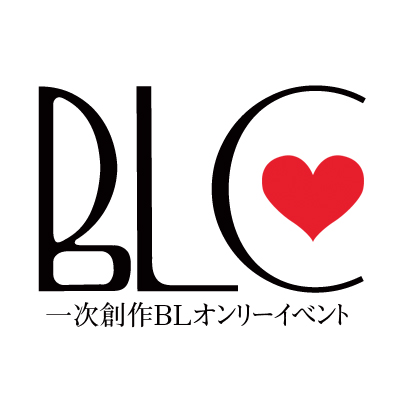 BLC
一次創作BLオンリーイベント